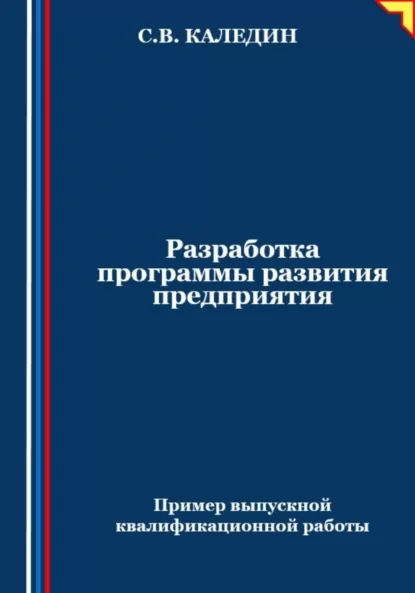 С.В. КАЛЕДИН

Разработка программы развития предприятия

Пример выпускной квалификационной работы